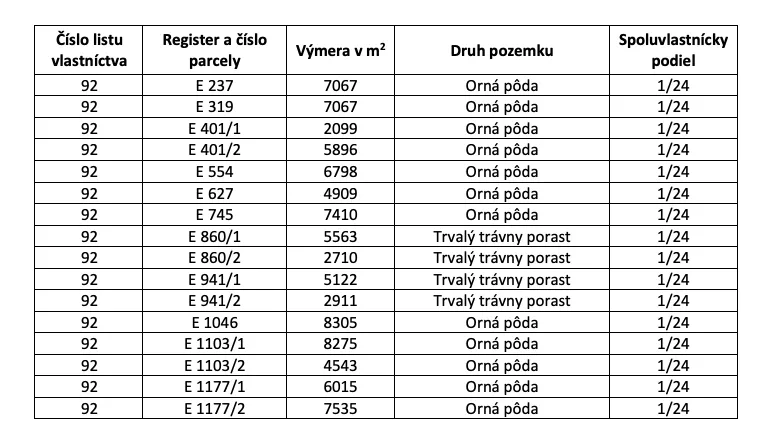 | Číslo listu vlastníctva | Register a číslo parcely | Výmera v $m^2$ | Druh pozemku | Spoluvlastnícky podiel |
|---|---|---|---|---|
| 92 | E 237 | 7067 | Orná pôda | 1/24 |
| 92 | E 319 | 7067 | Orná pôda | 1/24 |
| 92 | E 401/1 | 2099 | Orná pôda | 1/24 |
| 92 | E 401/2 | 5896 | Orná pôda | 1/24 |
| 92 | E 554 | 6798 | Orná pôda | 1/24 |
| 92 | E 627 | 4909 | Orná pôda | 1/24 |
| 92 | E 745 | 7410 | Orná pôda | 1/24 |
| 92 | E 860/1 | 5563 | Trvalý trávny porast | 1/24 |
| 92 | E 860/2 | 2710 | Trvalý trávny porast | 1/24 |
| 92 | E 941/1 | 5122 | Trvalý trávny porast | 1/24 |
| 92 | E 941/2 | 2911 | Trvalý trávny porast | 1/24 |
| 92 | E 1046 | 8305 | Orná pôda | 1/24 |
| 92 | E 1103/1 | 8275 | Orná pôda | 1/24 |
| 92 | E 1103/2 | 4543 | Orná pôda | 1/24 |
| 92 | E 1177/1 | 6015 | Orná pôda | 1/24 |
| 92 | E 1177/2 | 7535 | Orná pôda | 1/24 |